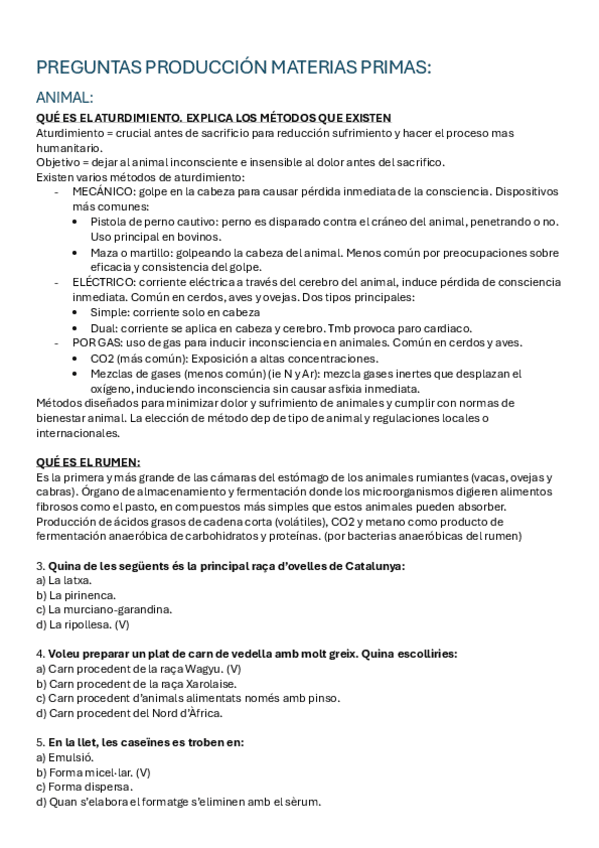 PREGUNTAS PRODUCCIÓN MATERIAS PRIMAS:

ANIMAL:

QUÉ ES EL ATURDIMIENTO. EXPLICA LOS MÉTODOS QUE EXISTEN
Aturdimiento = crucial antes de sacrificio para reducción sufrimiento y hacer el proceso mas humanitario.
Objetivo = dejar al animal inconsciente e insensible al dolor antes del sacrifico.
Existen varios métodos de aturdimiento:
- MECÁNICO: golpe en la cabeza para causar pérdida inmediata de la consciencia. Dispositivos más comunes:
  • Pistola de perno cautivo: perno es disparado contra el cráneo del animal, penetrando o no. Uso principal en bovinos.
  • Maza o martillo: golpeando la cabeza del animal. Menos común por preocupaciones sobre eficacia y consistencia del golpe.
- ELÉCTRICO: corriente eléctrica a través del cerebro del animal, induce pérdida de consciencia inmediata. Común en cerdos, aves y ovejas. Dos tipos principales:
  • Simple: corriente solo en cabeza
  • Dual: corriente se aplica en cabeza y cerebro. Tmb provoca paro cardiaco.
- POR GAS: uso de gas para inducir inconsciencia en animales. Común en cerdos y aves.
  • CO2 (más común): Exposición a altas concentraciones.
  • Mezclas de gases (menos común) (ie N y Ar): mezcla gases inertes que desplazan el oxígeno, induciendo inconsciencia sin causar asfixia inmediata.
Métodos diseñados para minimizar dolor y sufrimiento de animales y cumplir con normas de bienestar animal. La elección de método dep de tipo de animal y regulaciones locales o internacionales.

QUÉ ES EL RUMEN:
Es la primera y más grande de las cámaras del estómago de los animales rumiantes (vacas, ovejas y cabras). Órgano de almacenamiento y fermentación donde los microorganismos digieren alimentos fibrosos como el pasto, en compuestos más simples que estos animales pueden absorber.
Producción de ácidos grasos de cadena corta (volátiles), CO2 y metano como producto de fermentación anaeróbica de carbohidratos y proteínas. (por bacterias anaeróbicas del rumen)

3. Quina de les següents és la principal raça d'ovelles de Catalunya:
a) La latxa.
b) La pirinenca.
c) La murciano-garandina.
d) La ripollesa. (V)

4. Voleu preparar un plat de carn de vedella amb molt greix. Quina escolliries:
a) Carn procedent de la raça Wagyu. (V)
b) Carn procedent de la raça Xarolaise.
c) Carn procedent d'animals alimentats només amb pinso.
d) Carn procedent del Nord d'Àfrica.

5. En la llet, les caseïnes es troben en:
a) Emulsió.
b) Forma micel·lar. (V)
c) Forma dispersa.
d) Quan s'elabora el formatge s'eliminen amb el sèrum.